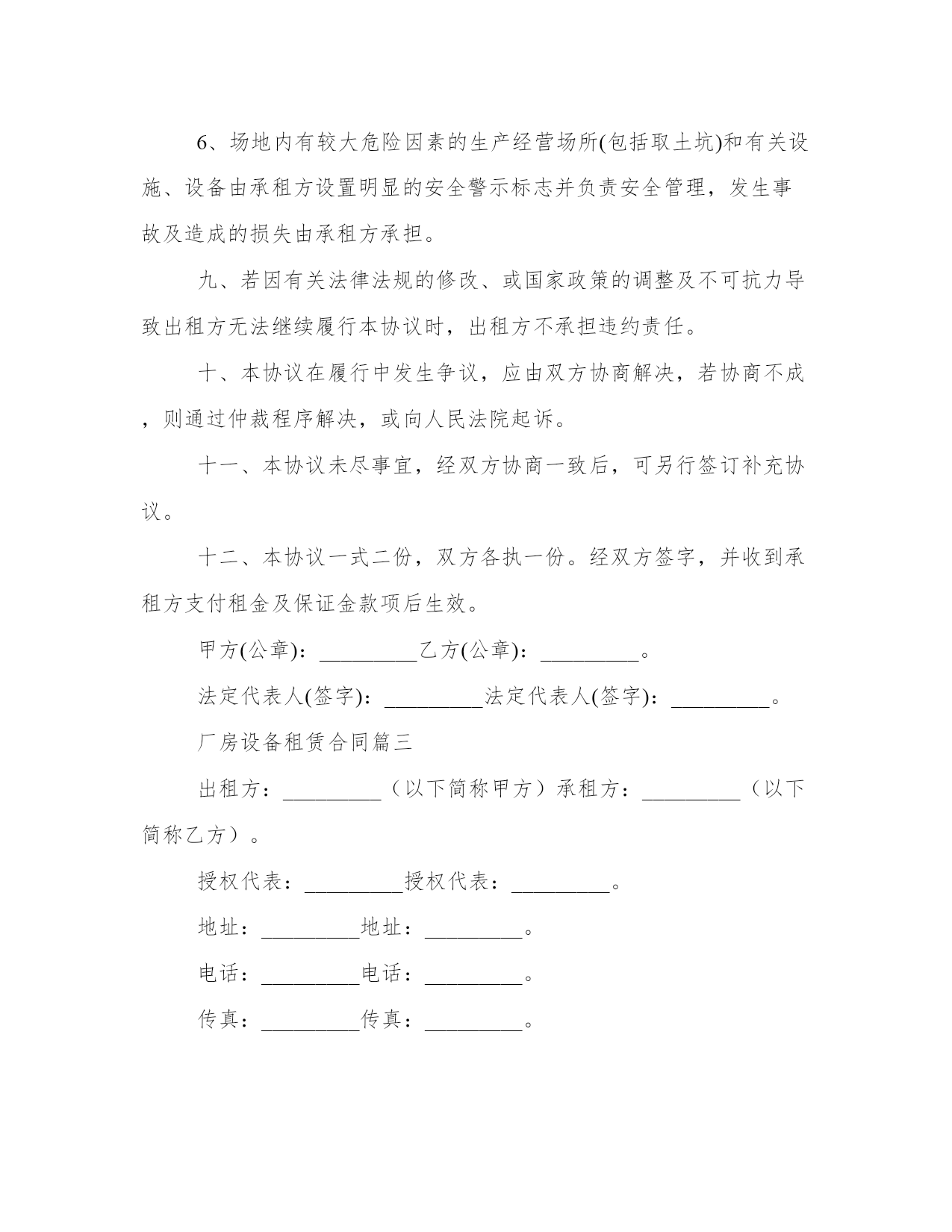 6、场地内有较大危险因素的生产经营场所(包括取土坑)和有关设施、设备由承租方设置明显的安全警示标志并负责安全管理，发生事故及造成的损失由承租方承担。

九、若因有关法律法规的修改、或国家政策的调整及不可抗力导致出租方无法继续履行本协议时，出租方不承担违约责任。

十、本协议在履行中发生争议，应由双方协商解决，若协商不成，则通过仲裁程序解决，或向人民法院起诉。

十一、本协议未尽事宜，经双方协商一致后，可另行签订补充协议。

十二、本协议一式二份，双方各执一份。经双方签字，并收到承租方支付租金及保证金款项后生效。

甲方(公章)：_________乙方(公章)：_________。

法定代表人(签字)：_________法定代表人(签字)：_________。

厂房设备租赁合同篇三

出租方：_________（以下简称甲方）承租方：_________（以下简称乙方）。

授权代表：_________授权代表：_________。

地址：_________地址：_________。

电话：_________电话：_________。

传真：_________传真：_________。